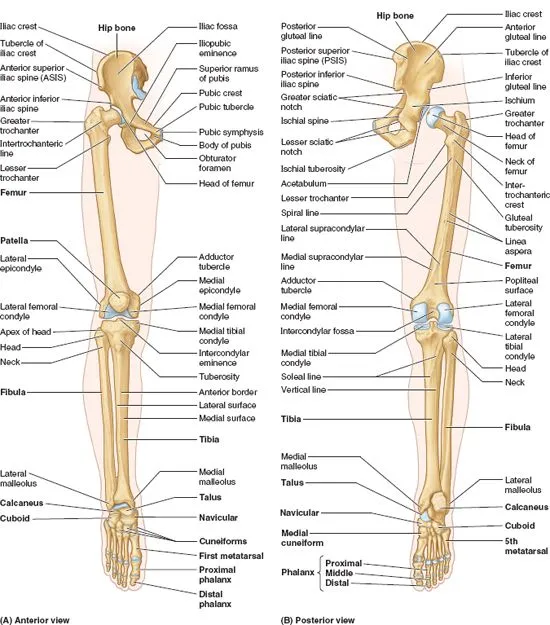 Iliac crest
Tubercle of iliac crest
Anterior superior iliac spine (ASIS)
Anterior inferior iliac spine
Greater trochanter
Intertrochanteric line
Lesser trochanter
Femur
Patella
Lateral epicondyle
Lateral femoral condyle
Apex of head
Head
Neck
Fibula
Lateral malleolus
Calcaneus
Cuboid

Hip bone
Iliac fossa
Iliopubic eminence
Superior ramus of pubis
Pubic crest
Pubic tubercle
Pubic symphysis
Body of pubis
Obturator foramen
Head of femur
Adductor tubercle
Medial epicondyle
Medial femoral condyle
Medial tibial condyle
Intercondylar eminence
Tuberosity
Anterior border
Lateral surface
Medial surface
Tibia
Medial malleolus
Talus
Navicular
Cuneiforms
First metatarsal
Proximal phalanx
Distal phalanx

(A) Anterior view

Posterior gluteal line
Posterior superior iliac spine (PSIS)
Posterior inferior iliac spine
Greater sciatic notch
Ischial spine
Lesser sciatic notch
Ischial tuberosity
Acetabulum
Lesser trochanter
Spiral line
Lateral supracondylar line
Medial supracondylar line
Adductor tubercle
Medial femoral condyle
Intercondylar fossa
Medial tibial condyle
Soleal line
Vertical line
Tibia
Medial malleolus
Talus
Navicular
Medial cuneiform
Phalanx
Proximal
Middle
Distal

Hip bone
Iliac crest
Anterior gluteal line
Tubercle of iliac crest
Inferior gluteal line
Ischium
Greater trochanter
Head of femur
Neck of femur
Intertrochanteric crest
Gluteal tuberosity
Linea aspera
Femur
Popliteal surface
Lateral femoral condyle
Lateral tibial condyle
Head
Neck
Fibula
Lateral malleolus
Calcaneus
Cuboid
5th metatarsal

(B) Posterior view